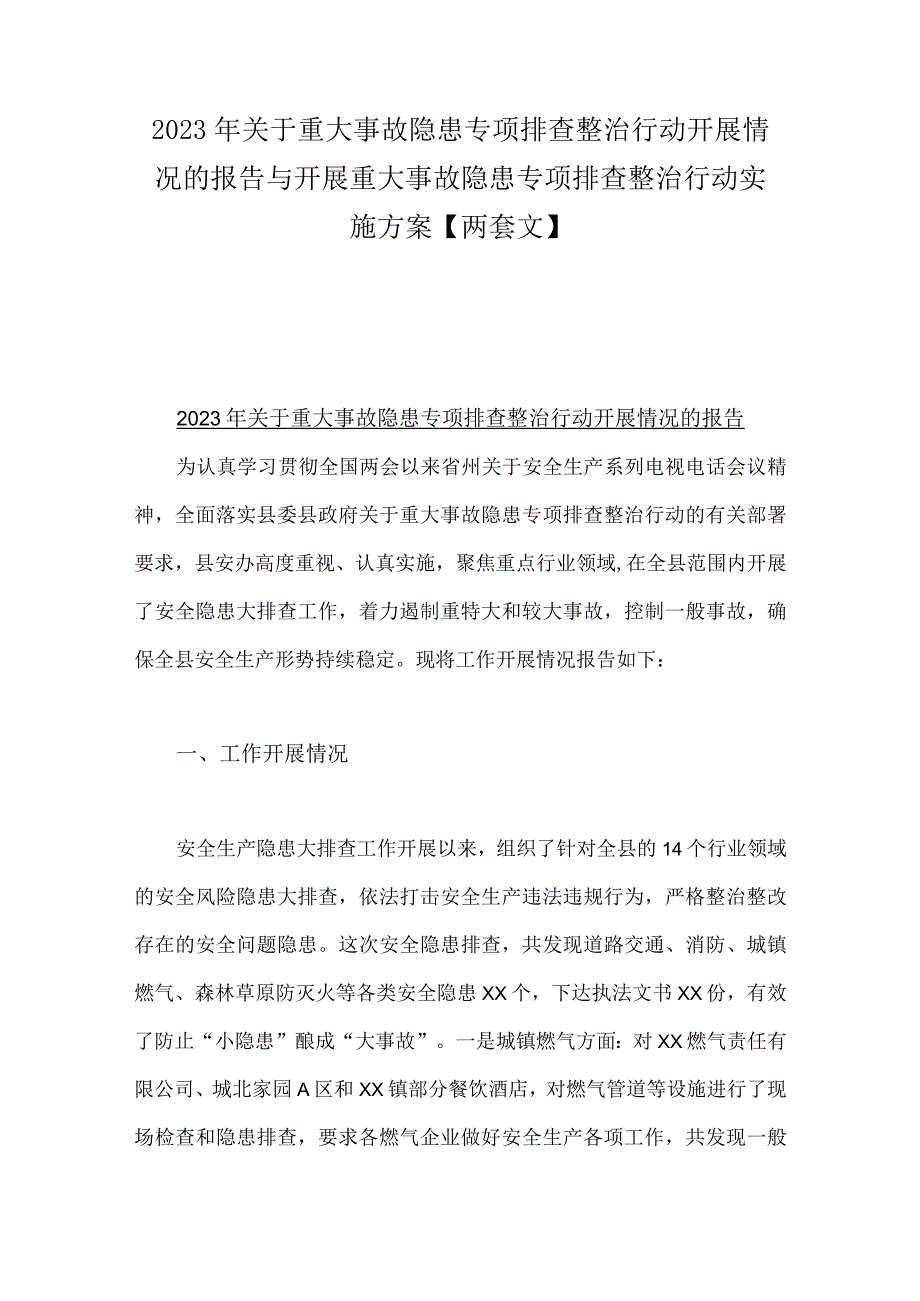 2023年关于重大事故隐患专项排查整治行动开展情况的报告与开展重大事故隐患专项排查整治行动实施方案【两套文】

2023年关于重大事故隐患专项排查整治行动开展情况的报告

为认真学习贯彻全国两会以来省州关于安全生产系列电视电话会议精神，全面落实县委县政府关于重大事故隐患专项排查整治行动的有关部署要求，县安办高度重视、认真实施，聚焦重点行业领域,在全县范围内开展了安全隐患大排查工作，着力遏制重特大和较大事故，控制一般事故，确保全县安全生产形势持续稳定。现将工作开展情况报告如下：

一、工作开展情况

安全生产隐患大排查工作开展以来，组织了针对全县的14个行业领域的安全风险隐患大排查，依法打击安全生产违法违规行为，严格整治整改存在的安全问题隐患。这次安全隐患排查，共发现道路交通、消防、城镇燃气、森林草原防灭火等各类安全隐患XX个，下达执法文书XX份，有效了防止“小隐患”酿成“大事故”。一是城镇燃气方面：对XX燃气责任有限公司、城北家园A区和XX镇部分餐饮酒店，对燃气管道等设施进行了现场检查和隐患排查，要求各燃气企业做好安全生产各项工作，共发现一般